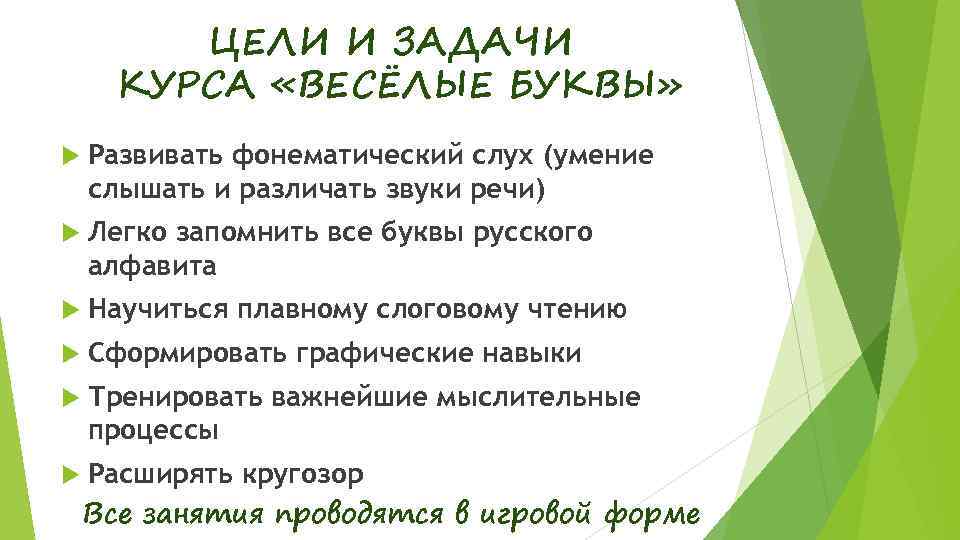 ЦЕЛИ И ЗАДАЧИ
КУРСА «ВЕСЁЛЫЕ БУКВЫ»

Развивать фонематический слух (умение слышать и различать звуки речи)

Легко запомнить все буквы русского алфавита

Научиться плавному слоговому чтению

Сформировать графические навыки

Тренировать важнейшие мыслительные процессы

Расширять кругозор

Все занятия проводятся в игровой форме